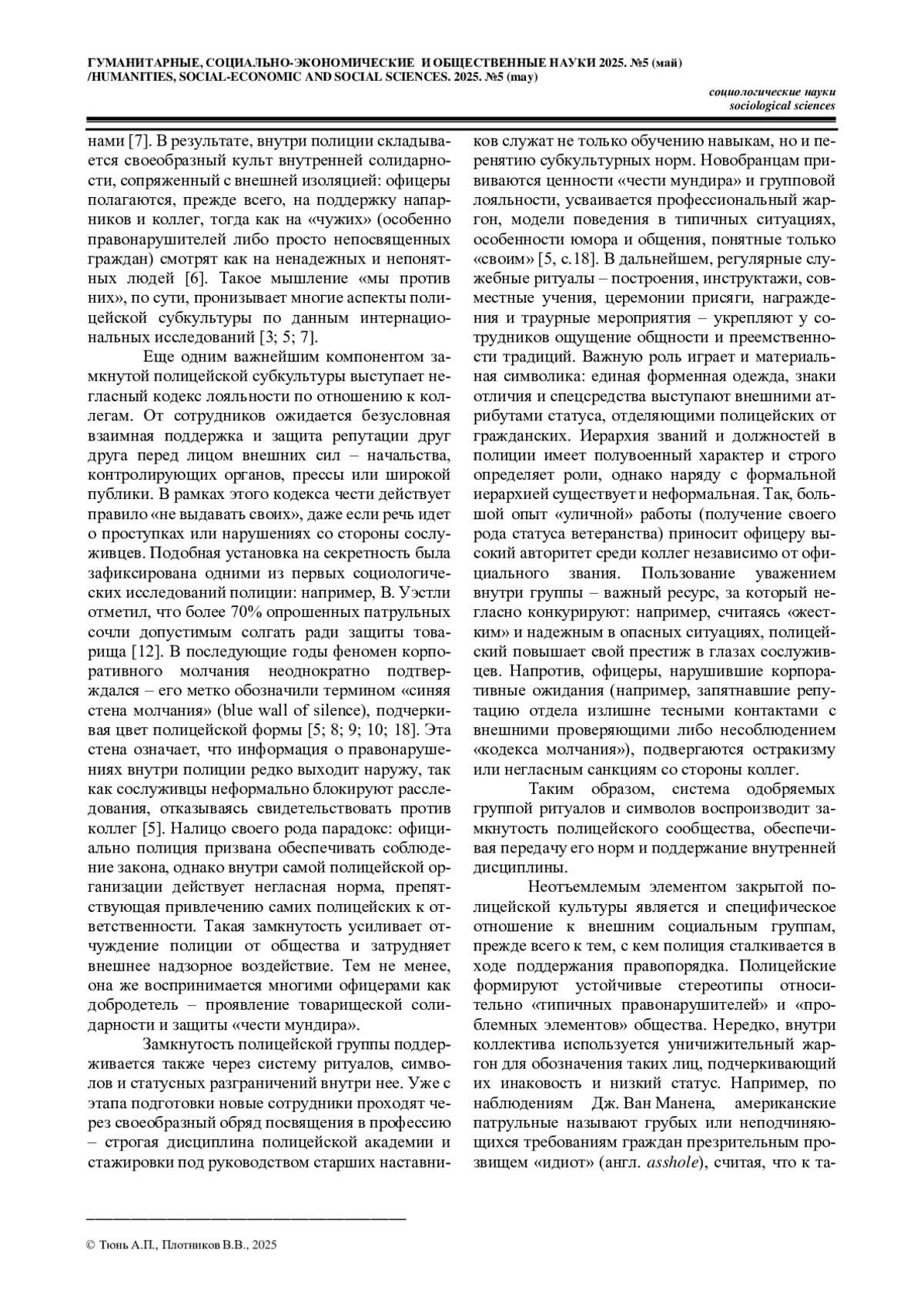 ГУМАНИТАРНЫЕ, СОЦИАЛЬНО-ЭКОНОМИЧЕСКИЕ И ОБЩЕСТВЕННЫЕ НАУКИ 2025. №5 (май) /HUMANITIES, SOCIAL-ECONOMIC AND SOCIAL SCIENCES. 2025. №5 (may)

социологические науки
sociological sciences

нами [7]. В результате, внутри полиции складывается своеобразный культ внутренней солидарности, сопряженный с внешней изоляцией: офицеры полагаются, прежде всего, на поддержку напарников и коллег, тогда как на «чужих» (особенно правонарушителей либо просто непосвященных граждан) смотрят как на ненадежных и непонятных людей [6]. Такое мышление «мы против них», по сути, пронизывает многие аспекты полицейской субкультуры по данным интернациональных исследований [3; 5; 7].

Еще одним важнейшим компонентом замкнутой полицейской субкультуры выступает негласный кодекс лояльности по отношению к коллегам. От сотрудников ожидается безусловная взаимная поддержка и защита репутации друг друга перед лицом внешних сил – начальства, контролирующих органов, прессы или широкой публики. В рамках этого кодекса чести действует правило «не выдавать своих», даже если речь идет о проступках или нарушениях со стороны сослуживцев. Подобная установка на секретность была зафиксирована одними из первых социологических исследований полиции: например, В. Уэстли отметил, что более 70% опрошенных патрульных сочли допустимым солгать ради защиты товарища [12]. В последующие годы феномен корпоративного молчания неоднократно подтверждался – его метко обозначили термином «синяя стена молчания» (blue wall of silence), подчеркивая цвет полицейской формы [5; 8; 9; 10; 18]. Эта стена означает, что информация о правонарушениях внутри полиции редко выходит наружу, так как сослуживцы неформально блокируют расследования, отказываясь свидетельствовать против коллег [5]. Налицо своего рода парадокс: официально полиция призвана обеспечивать соблюдение закона, однако внутри самой полицейской организации действует негласная норма, препятствующая привлечению самих полицейских к ответственности. Такая замкнутость усиливает отчуждение полиции от общества и затрудняет внешнее надзорное воздействие. Тем не менее, она же воспринимается многими офицерами как добродетель – проявление товарищеской солидарности и защиты «чести мундира».

Замкнутость полицейской группы поддерживается также через систему ритуалов, символов и статусных разграничений внутри нее. Уже с этапа подготовки новые сотрудники проходят через своеобразный обряд посвящения в профессию – строгая дисциплина полицейской академии и стажировки под руководством старших наставников служат не только обучению навыкам, но и перенятию субкультурных норм. Новобранцам прививаются ценности «чести мундира» и групповой лояльности, усваивается профессиональный жаргон, модели поведения в типичных ситуациях, особенности юмора и общения, понятные только «своим» [5, с.18]. В дальнейшем, регулярные служебные ритуалы – построения, инструктажи, совместные учения, церемонии присяги, награждения и траурные мероприятия – укрепляют у сотрудников ощущение общности и преемственности традиций. Важную роль играет и материальная символика: единая форменная одежда, знаки отличия и спецсредства выступают внешними атрибутами статуса, отделяющими полицейских от гражданских. Иерархия званий и должностей в полиции имеет полувоенный характер и строго определяет роли, однако наряду с формальной иерархией существует и неформальная. Так, большой опыт «уличной» работы (получение своего рода статуса ветеранства) приносит офицеру высокий авторитет среди коллег независимо от официального звания. Пользование уважением внутри группы – важный ресурс, за который негласно конкурируют: например, считаясь «жестким» и надежным в опасных ситуациях, полицейский повышает свой престиж в глазах сослуживцев. Напротив, офицеры, нарушившие корпоративные ожидания (например, запятнавшие репутацию отдела излишне тесными контактами с внешними проверяющими либо несоблюдением «кодекса молчания»), подвергаются остракизму или негласным санкциям со стороны коллег.

Таким образом, система одобряемых группой ритуалов и символов воспроизводит замкнутость полицейского сообщества, обеспечивая передачу его норм и поддержание внутренней дисциплины.

Неотъемлемым элементом закрытой полицейской культуры является и специфическое отношение к внешним социальным группам, прежде всего к тем, с кем полиция сталкивается в ходе поддержания правопорядка. Полицейские формируют устойчивые стереотипы относительно «типичных правонарушителей» и «проблемных элементов» общества. Нередко, внутри коллектива используется уничижительный жаргон для обозначения таких лиц, подчеркивающий их инаковость и низкий статус. Например, по наблюдениям Дж. Ван Манена, американские патрульные называют грубых или неподчиняющихся требованиям граждан презрительным прозвищем «идиот» (англ. asshole), считая, что к та-

© Тюнь А.П., Плотников В.В., 2025